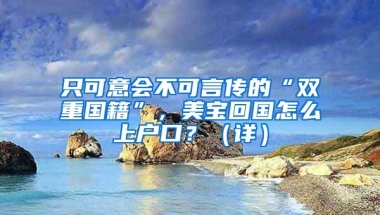 只可意会不可言传的“双重国籍”，美宝回国怎么上户口？（详）